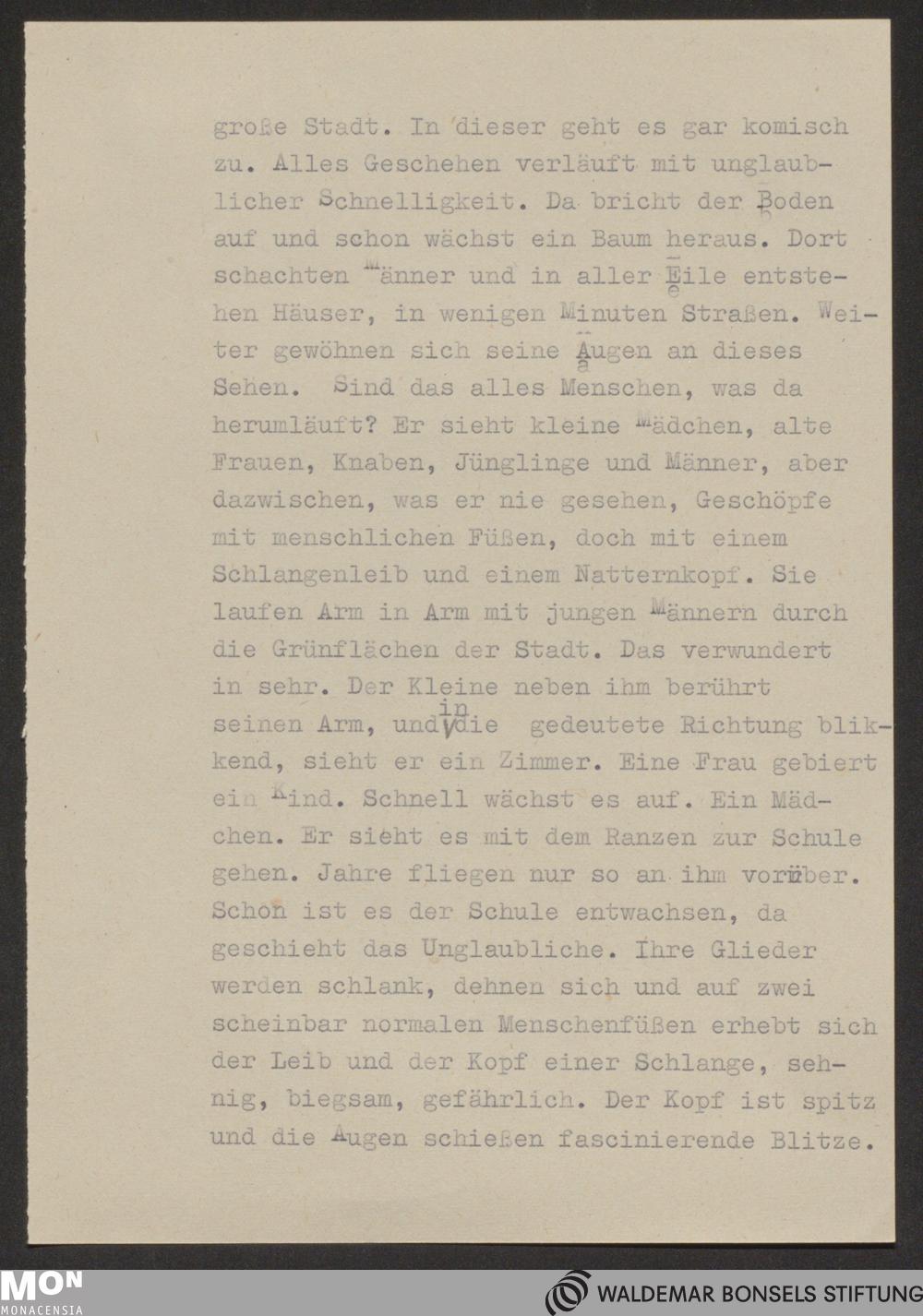 große Stadt. In dieser geht es gar komisch zu. Alles Geschehen verläuft mit unglaublicher Schnelligkeit. Da bricht der Boden auf und schon wächst ein Baum heraus. Dort schachten Männer und in aller Eile entstehen Häuser, in wenigen Minuten Straßen. Weiter gewöhnen sich seine Augen an dieses Sehen. Sind das alles Menschen, was da herumläuft? Er sieht kleine Mädchen, alte Frauen, Knaben, Jünglinge und Männer, aber dazwischen, was er nie gesehen, Geschöpfe mit menschlichen Füßen, doch mit einem Schlangenleib und einem Natternkopf. Sie laufen Arm in Arm mit jungen Männern durch die Grünflächen der Stadt. Das verwundert in sehr. Der Kleine neben ihm berührt seinen Arm, und in die gedeutete Richtung blikkend, sieht er ein Zimmer. Eine Frau gebiert ein Kind. Schnell wächst es auf. Ein Mädchen. Er sieht es mit dem Ranzen zur Schule gehen. Jahre fliegen nur so an ihm vorüber. Schon ist es der Schule entwachsen, da geschieht das Unglaubliche. Ihre Glieder werden schlank, dehnen sich und auf zwei scheinbar normalen Menschenfüßen erhebt sich der Leib und der Kopf einer Schlange, sehnig, biegsam, gefährlich. Der Kopf ist spitz und die Augen schießen fascinierende Blitze.

MON MONACENSIA
WALDEMAR BONSELS STIFTUNG